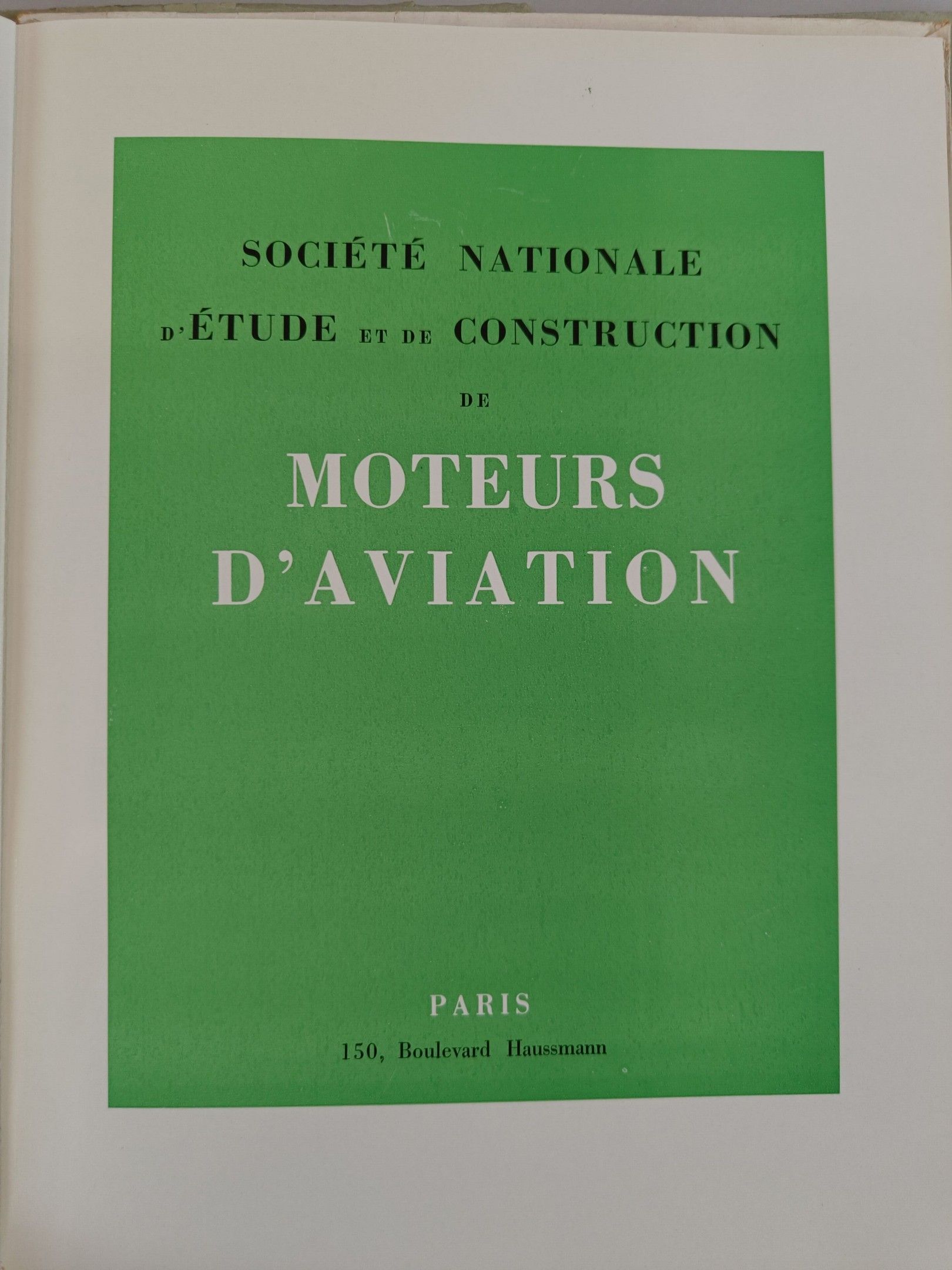 SOCIÉTÉ NATIONALE

D'ÉTUDE ET DE CONSTRUCTION

DE

MOTEURS

D'AVIATION

PARIS

150, Boulevard Haussmann